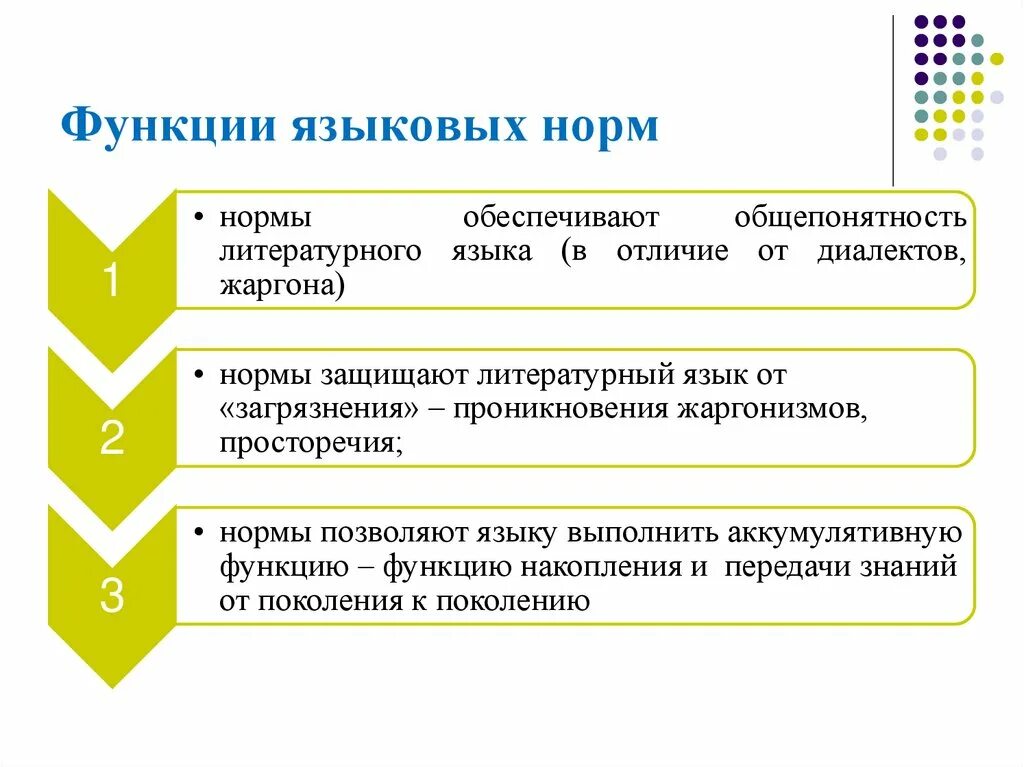 Функции языковых норм

1

• нормы обеспечивают общепонятность литературного языка (в отличие от диалектов, жаргона)

2

• нормы защищают литературный язык от «загрязнения» – проникновения жаргонизмов, просторечия;

3

• нормы позволяют языку выполнить аккумулятивную функцию – функцию накопления и передачи знаний от поколения к поколению